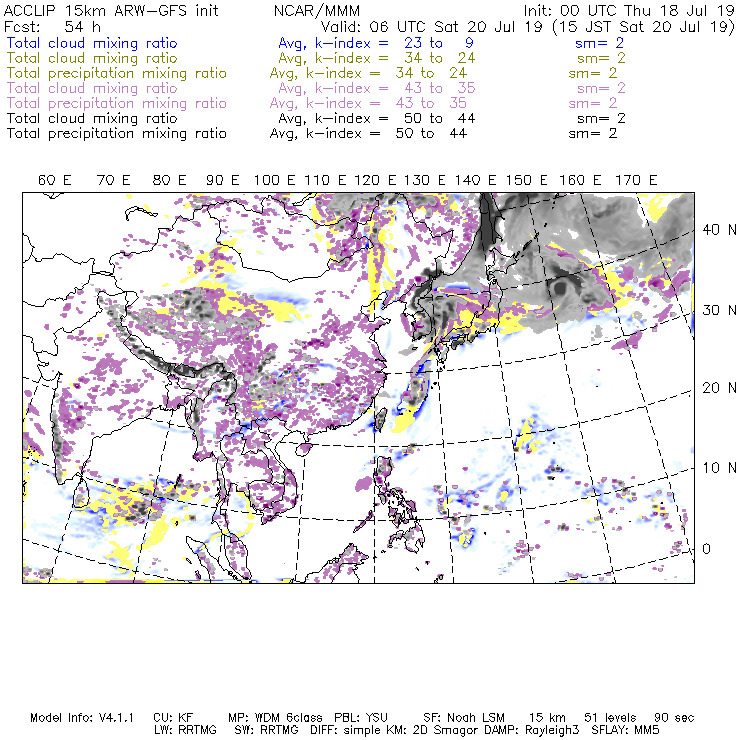 ACCLIP 15km ARW-GFS init NCAR/MMM Init: 00 UTC Thu 18 Jul 19
Fcst: 54 h Valid: 06 UTC Sat 20 Jul 19 (15 JST Sat 20 Jul 19)
Total cloud mixing ratio Avg, k-index = 23 to 9 sm= 2
Total cloud mixing ratio Avg, k-index = 34 to 24 sm= 2
Total precipitation mixing ratio Avg, k-index = 34 to 24 sm= 2
Total cloud mixing ratio Avg, k-index = 43 to 35 sm= 2
Total precipitation mixing ratio Avg, k-index = 43 to 35 sm= 2
Total cloud mixing ratio Avg, k-index = 50 to 44 sm= 2
Total precipitation mixing ratio Avg, k-index = 50 to 44 sm= 2

60 E 70 E 80 E 90 E 100 E 110 E 120 E 130 E 140 E 150 E 160 E 170 E

40 N
30 N
20 N
10 N
0

Model Info: V4.1.1 CU: KF MP: WDM 6class PBL: YSU SF: Noah LSM 15 km 51 levels 90 sec
LW: RRTMG SW: RRTMG DIFF: simple KM: 2D Smagor DAMP: Rayleigh3 SFLAY: MM5